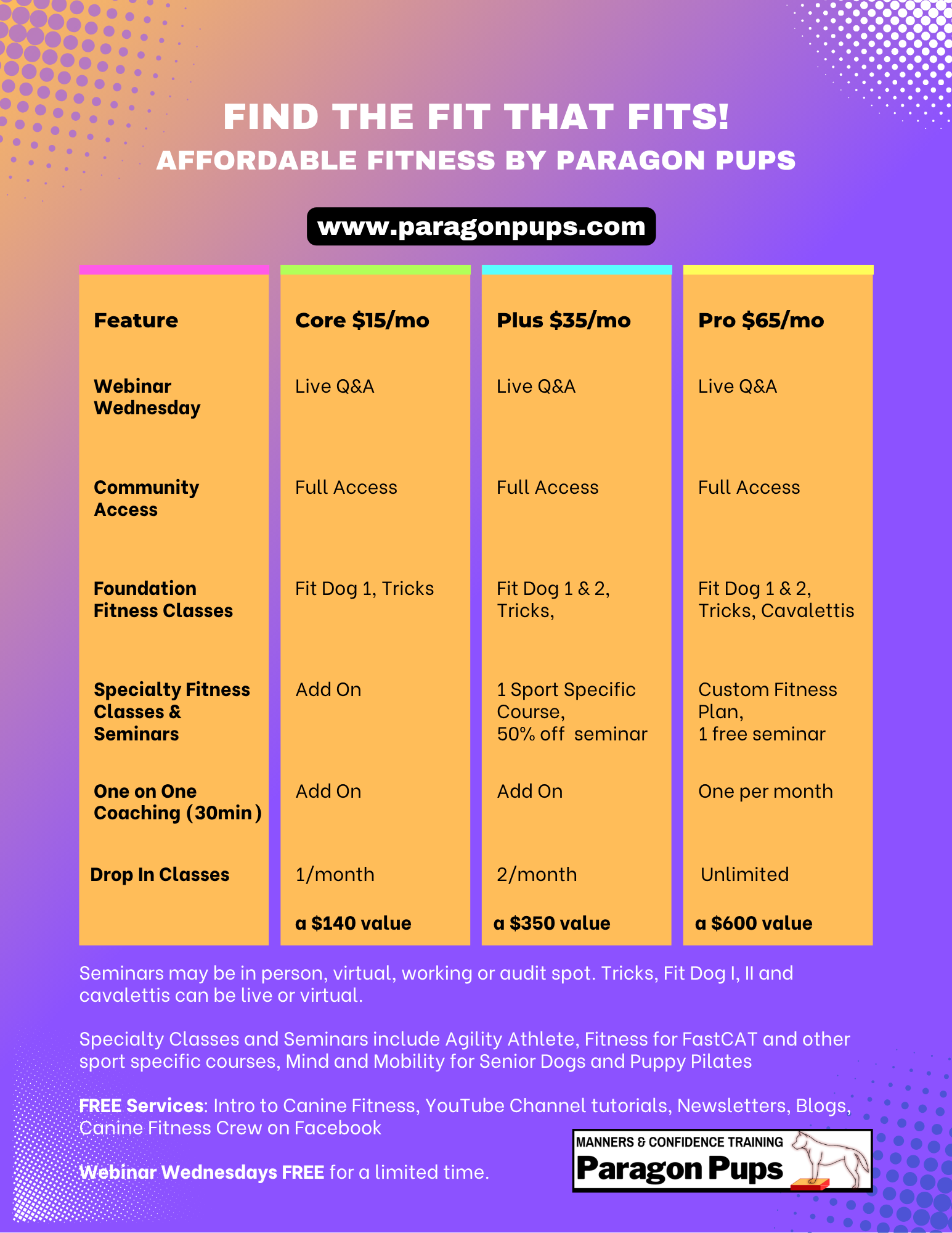 FIND THE FIT THAT FITS!
AFFORDABLE FITNESS BY PARAGON PUPS

www.paragonpups.com

| Feature | Core $15/mo | Plus $35/mo | Pro $65/mo |
|---|---|---|---|
| Webinar Wednesday | Live Q&A | Live Q&A | Live Q&A |
| Community Access | Full Access | Full Access | Full Access |
| Foundation Fitness Classes | Fit Dog 1, Tricks | Fit Dog 1 & 2, Tricks, | Fit Dog 1 & 2, Tricks, Cavalettis |
| Specialty Fitness Classes & Seminars | Add On | 1 Sport Specific Course, 50% off seminar | Custom Fitness Plan, 1 free seminar |
| One on One Coaching (30min) | Add On | Add On | One per month |
| Drop In Classes | 1/month | 2/month | Unlimited |
| | a $140 value | a $350 value | a $600 value |

Seminars may be in person, virtual, working or audit spot. Tricks, Fit Dog I, II and cavalettis can be live or virtual.

Specialty Classes and Seminars include Agility Athlete, Fitness for FastCAT and other sport specific courses, Mind and Mobility for Senior Dogs and Puppy Pilates

FREE Services: Intro to Canine Fitness, YouTube Channel tutorials, Newsletters, Blogs, Canine Fitness Crew on Facebook

Webinar Wednesdays FREE for a limited time.

MANNERS & CONFIDENCE TRAINING
Paragon Pups